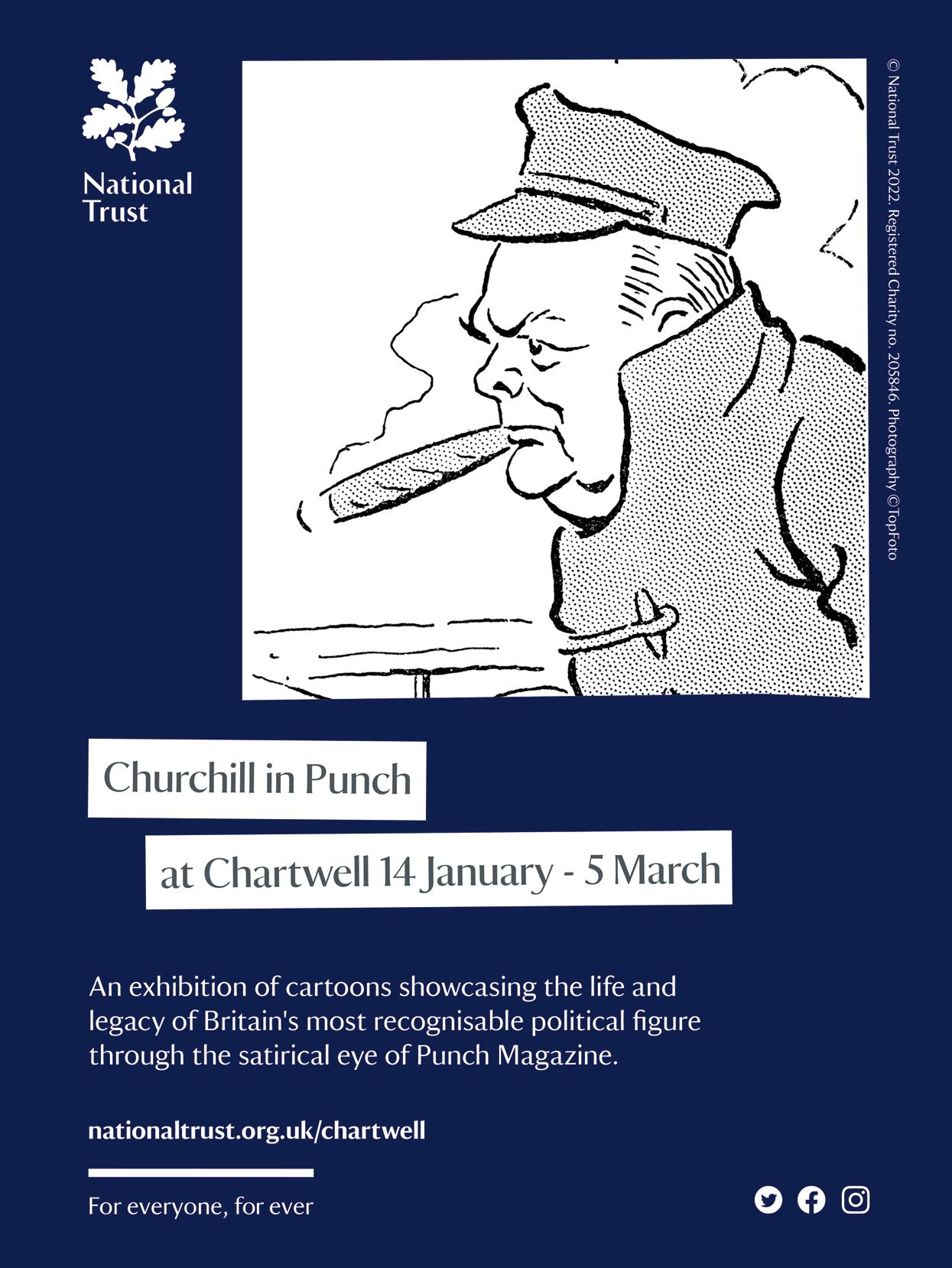 National Trust

© National Trust 2022. Registered Charity no. 205846. Photography ©TopFoto

Churchill in Punch

at Chartwell 14 January - 5 March

An exhibition of cartoons showcasing the life and legacy of Britain's most recognisable political figure through the satirical eye of Punch Magazine.

nationaltrust.org.uk/chartwell

For everyone, for ever